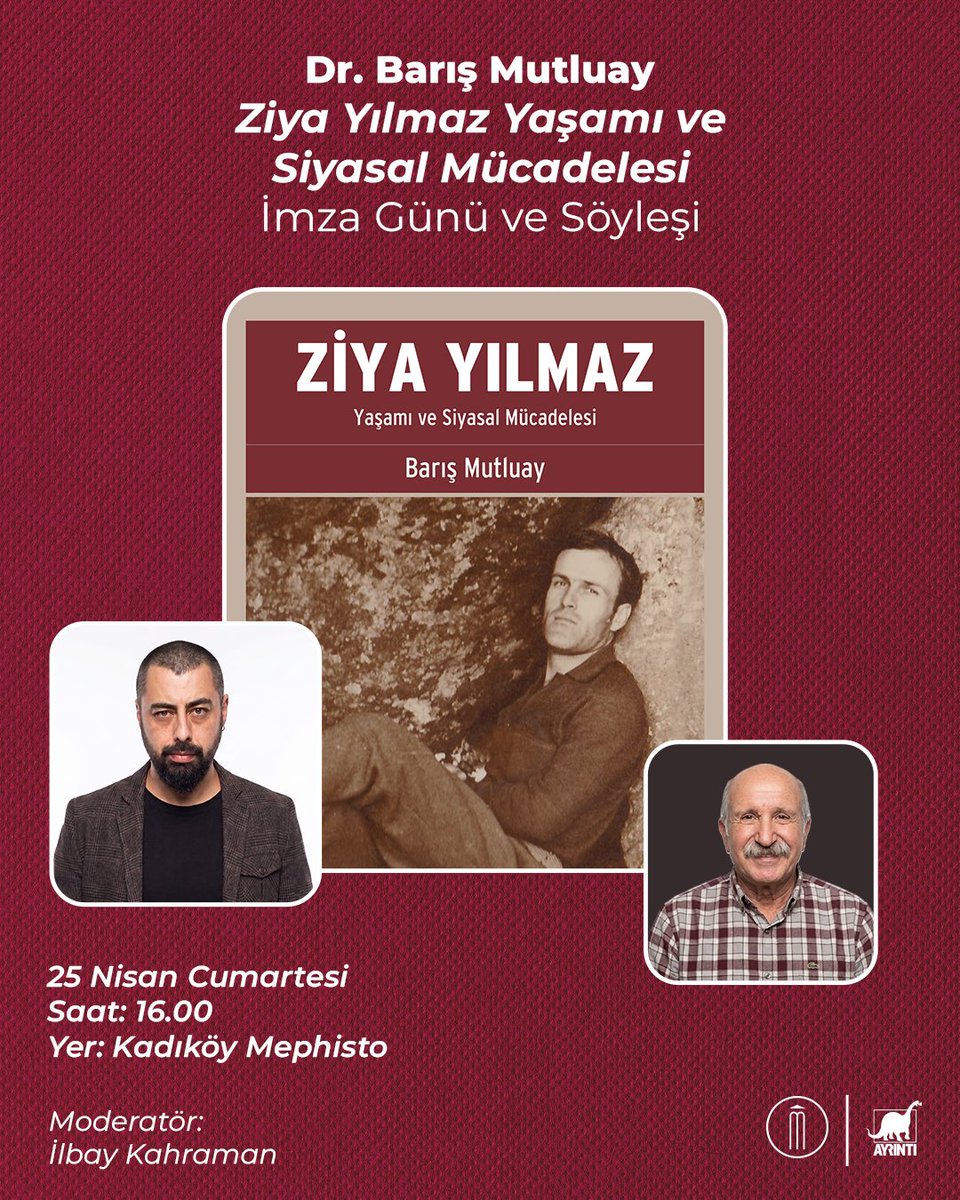 Dr. Barış Mutluay
Ziya Yılmaz Yaşamı ve Siyasal Mücadelesi
İmza Günü ve Söyleşi

ZİYA YILMAZ
Yaşamı ve Siyasal Mücadelesi
Barış Mutluay

25 Nisan Cumartesi
Saat: 16.00
Yer: Kadıköy Mephisto

Moderatör:
İlbay Kahraman

AYRINTI